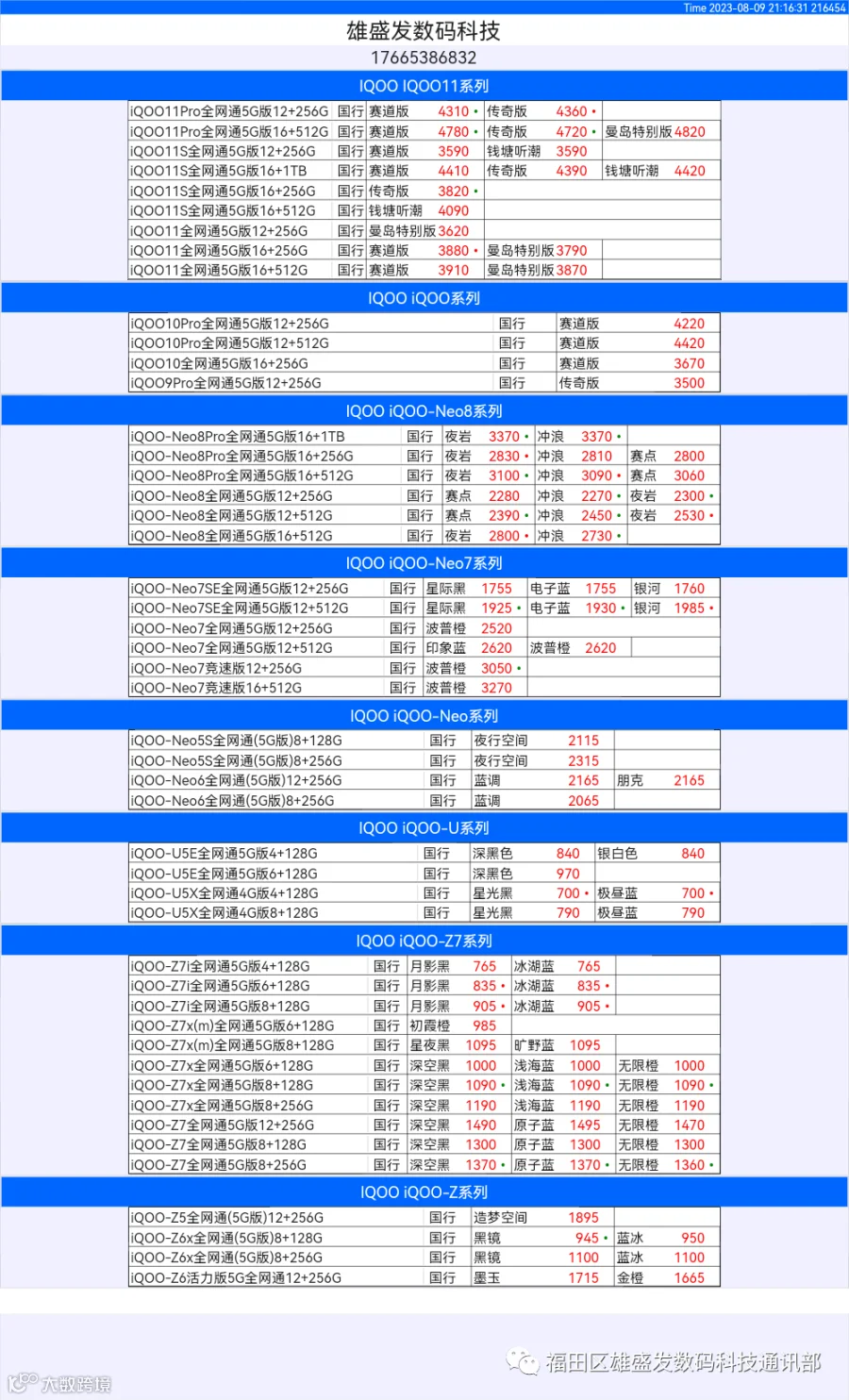 Time 2023-08-09 21:16:31 216454

雄盛发数码科技

17665386832

IQOO IQOO11系列

| | | | | | | | |
|---|---|---|---|---|---|---|---|
| iQOO11Pro全网通5G版12+256G | 国行 | 赛道版 | 4310 • | 传奇版 | 4360 • | | |
| iQOO11Pro全网通5G版16+512G | 国行 | 赛道版 | 4780 • | 传奇版 | 4720 • | 曼岛特别版 | 4820 |
| iQOO11S全网通5G版12+256G | 国行 | 赛道版 | 3590 | 钱塘听潮 | 3590 | | |
| iQOO11S全网通5G版16+1TB | 国行 | 赛道版 | 4410 | 传奇版 | 4390 | 钱塘听潮 | 4420 |
| iQOO11S全网通5G版16+256G | 国行 | 传奇版 | 3820 • | | | | |
| iQOO11S全网通5G版16+512G | 国行 | 钱塘听潮 | 4090 | | | | |
| iQOO11全网通5G版12+256G | 国行 | 曼岛特别版 | 3620 | | | | |
| iQOO11全网通5G版16+256G | 国行 | 赛道版 | 3880 • | 曼岛特别版 | 3790 | | |
| iQOO11全网通5G版16+512G | 国行 | 赛道版 | 3910 | 曼岛特别版 | 3870 | | |

IQOO iQOO系列

| | | | |
|---|---|---|---|
| iQOO10Pro全网通5G版12+256G | 国行 | 赛道版 | 4220 |
| iQOO10Pro全网通5G版12+512G | 国行 | 赛道版 | 4420 |
| iQOO10全网通5G版16+256G | 国行 | 赛道版 | 3670 |
| iQOO9Pro全网通5G版12+256G | 国行 | 传奇版 | 3500 |

IQOO iQOO-Neo8系列

| | | | | | | | |
|---|---|---|---|---|---|---|---|
| iQOO-Neo8Pro全网通5G版16+1TB | 国行 | 夜岩 | 3370 • | 冲浪 | 3370 • | | |
| iQOO-Neo8Pro全网通5G版16+256G | 国行 | 夜岩 | 2830 • | 冲浪 | 2810 | 赛点 | 2800 |
| iQOO-Neo8Pro全网通5G版16+512G | 国行 | 夜岩 | 3100 • | 冲浪 | 3090 • | 赛点 | 3060 |
| iQOO-Neo8全网通5G版12+256G | 国行 | 赛点 | 2280 | 冲浪 | 2270 • | 夜岩 | 2300 • |
| iQOO-Neo8全网通5G版12+512G | 国行 | 赛点 | 2390 • | 冲浪 | 2450 • | 夜岩 | 2530 • |
| iQOO-Neo8全网通5G版16+512G | 国行 | 夜岩 | 2800 • | 冲浪 | 2730 • | | |

IQOO iQOO-Neo7系列

| | | | | | | | |
|---|---|---|---|---|---|---|---|
| iQOO-Neo7SE全网通5G版12+256G | 国行 | 星际黑 | 1755 | 电子蓝 | 1755 | 银河 | 1760 |
| iQOO-Neo7SE全网通5G版12+512G | 国行 | 星际黑 | 1925 • | 电子蓝 | 1930 • | 银河 | 1985 • |
| iQOO-Neo7全网通5G版12+256G | 国行 | 波普橙 | 2520 | | | | |
| iQOO-Neo7全网通5G版12+512G | 国行 | 印象蓝 | 2620 | 波普橙 | 2620 | | |
| iQOO-Neo7竞速版12+256G | 国行 | 波普橙 | 3050 • | | | | |
| iQOO-Neo7竞速版16+512G | 国行 | 波普橙 | 3270 | | | | |

IQOO iQOO-Neo系列

| | | | | | |
|---|---|---|---|---|---|
| iQOO-Neo5S全网通(5G版)8+128G | 国行 | 夜行空间 | 2115 | | |
| iQOO-Neo5S全网通(5G版)8+256G | 国行 | 夜行空间 | 2315 | | |
| iQOO-Neo6全网通(5G版)12+256G | 国行 | 蓝调 | 2165 | 朋克 | 2165 |
| iQOO-Neo6全网通(5G版)8+256G | 国行 | 蓝调 | 2065 | | |

IQOO iQOO-U系列

| | | | | | |
|---|---|---|---|---|---|
| iQOO-U5E全网通5G版4+128G | 国行 | 深黑色 | 840 | 银白色 | 840 |
| iQOO-U5E全网通5G版6+128G | 国行 | 深黑色 | 970 | | |
| iQOO-U5X全网通4G版4+128G | 国行 | 星光黑 | 700 • | 极昼蓝 | 700 • |
| iQOO-U5X全网通4G版8+128G | 国行 | 星光黑 | 790 | 极昼蓝 | 790 |

IQOO iQOO-Z7系列

| | | | | | | | |
|---|---|---|---|---|---|---|---|
| iQOO-Z7i全网通5G版4+128G | 国行 | 月影黑 | 765 | 冰湖蓝 | 765 | | |
| iQOO-Z7i全网通5G版6+128G | 国行 | 月影黑 | 835 • | 冰湖蓝 | 835 • | | |
| iQOO-Z7i全网通5G版8+128G | 国行 | 月影黑 | 905 • | 冰湖蓝 | 905 • | | |
| iQOO-Z7x(m)全网通5G版6+128G | 国行 | 初霞橙 | 985 | | | | |
| iQOO-Z7x(m)全网通5G版8+128G | 国行 | 星夜黑 | 1095 | 旷野蓝 | 1095 | | |
| iQOO-Z7x全网通5G版6+128G | 国行 | 深空黑 | 1000 | 浅海蓝 | 1000 | 无限橙 | 1000 |
| iQOO-Z7x全网通5G版8+128G | 国行 | 深空黑 | 1090 • | 浅海蓝 | 1090 • | 无限橙 | 1090 • |
| iQOO-Z7x全网通5G版8+256G | 国行 | 深空黑 | 1190 | 浅海蓝 | 1190 | 无限橙 | 1190 |
| iQOO-Z7全网通5G版12+256G | 国行 | 深空黑 | 1490 | 原子蓝 | 1495 | 无限橙 | 1470 |
| iQOO-Z7全网通5G版8+128G | 国行 | 深空黑 | 1300 | 原子蓝 | 1300 | 无限橙 | 1300 |
| iQOO-Z7全网通5G版8+256G | 国行 | 深空黑 | 1370 • | 原子蓝 | 1370 • | 无限橙 | 1360 • |

IQOO iQOO-Z系列

| | | | | | |
|---|---|---|---|---|---|
| iQOO-Z5全网通(5G版)12+256G | 国行 | 造梦空间 | 1895 | | |
| iQOO-Z6x全网通(5G版)8+128G | 国行 | 黑镜 | 945 • | 蓝冰 | 950 |
| iQOO-Z6x全网通(5G版)8+256G | 国行 | 黑镜 | 1100 | 蓝冰 | 1100 |
| iQOO-Z6活力版5G全网通12+256G | 国行 | 墨玉 | 1715 | 金橙 | 1665 |

福田区雄盛发数码科技通讯部

大数跨境